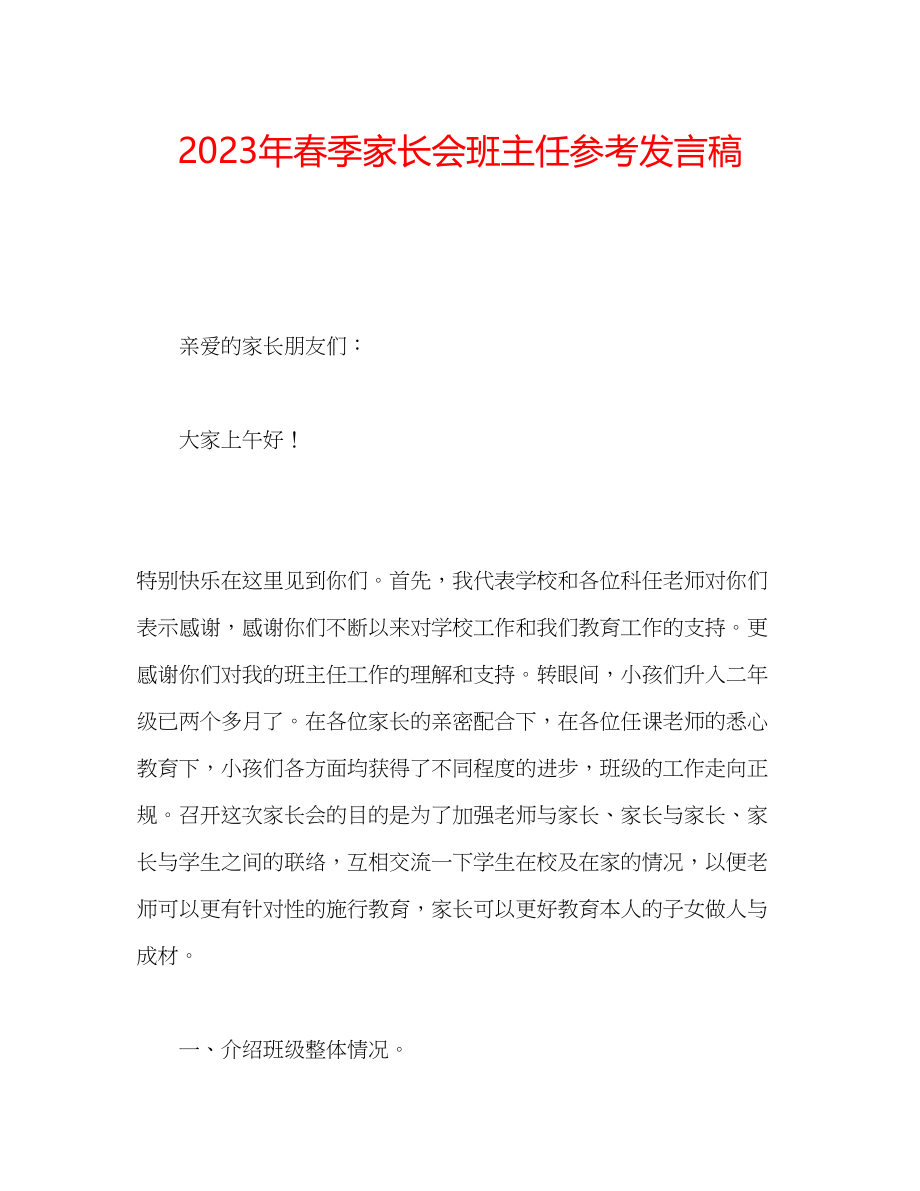 2023年春季家长会班主任参考发言稿

亲爱的家长朋友们：

大家上午好！

特别快乐在这里见到你们。首先，我代表学校和各位科任老师对你们表示感谢，感谢你们不断以来对学校工作和我们教育工作的支持。更感谢你们对我的班主任工作的理解和支持。转眼间，小孩们升入二年级已两个多月了。在各位家长的亲密配合下，在各位任课老师的悉心教育下，小孩们各方面均获得了不同程度的进步，班级的工作走向正规。召开这次家长会的目的是为了加强老师与家长、家长与家长、家长与学生之间的联络，互相交流一下学生在校及在家的情况，以便老师可以更有针对性的施行教育，家长可以更好教育本人的子女做人与成材。

一、介绍班级整体情况。